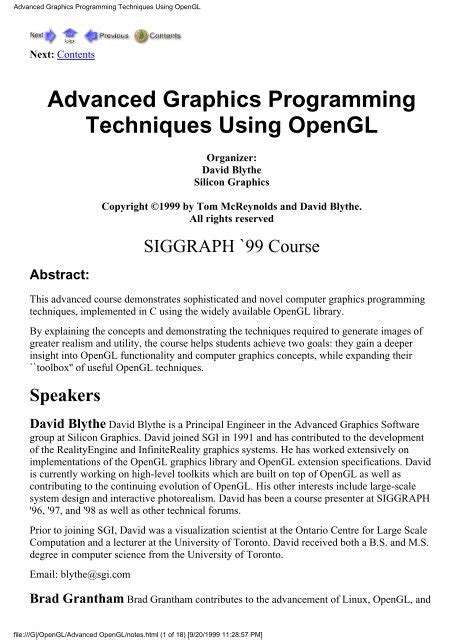 Advanced Graphics Programming Techniques Using OpenGL

Next Up Previous Contents

Next: Contents

Advanced Graphics Programming Techniques Using OpenGL

Organizer:
David Blythe
Silicon Graphics

Copyright ©1999 by Tom McReynolds and David Blythe.
All rights reserved

SIGGRAPH `99 Course

Abstract:

This advanced course demonstrates sophisticated and novel computer graphics programming techniques, implemented in C using the widely available OpenGL library.

By explaining the concepts and demonstrating the techniques required to generate images of greater realism and utility, the course helps students achieve two goals: they gain a deeper insight into OpenGL functionality and computer graphics concepts, while expanding their ``toolbox'' of useful OpenGL techniques.

Speakers

David Blythe David Blythe is a Principal Engineer in the Advanced Graphics Software group at Silicon Graphics. David joined SGI in 1991 and has contributed to the development of the RealityEngine and InfiniteReality graphics systems. He has worked extensively on implementations of the OpenGL graphics library and OpenGL extension specifications. David is currently working on high-level toolkits which are built on top of OpenGL as well as contributing to the continuing evolution of OpenGL. His other interests include large-scale system design and interactive photorealism. David has been a course presenter at SIGGRAPH '96, '97, and '98 as well as other technical forums.

Prior to joining SGI, David was a visualization scientist at the Ontario Centre for Large Scale Computation and a lecturer at the University of Toronto. David received both a B.S. and M.S. degree in computer science from the University of Toronto.

Email: blythe@sgi.com

Brad Grantham Brad Grantham contributes to the advancement of Linux, OpenGL, and

file:///G|/OpenGL/Advanced OpenGL/notes.html (1 of 18) [9/20/1999 11:28:57 PM]